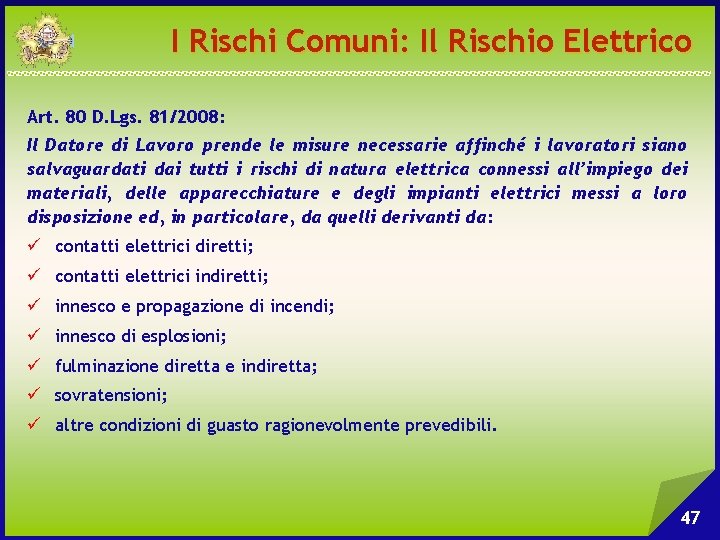 I Rischi Comuni: Il Rischio Elettrico

Art. 80 D.Lgs. 81/2008:

Il Datore di Lavoro prende le misure necessarie affinché i lavoratori siano salvaguardati dai tutti i rischi di natura elettrica connessi all'impiego dei materiali, delle apparecchiature e degli impianti elettrici messi a loro disposizione ed, in particolare, da quelli derivanti da:

✓ contatti elettrici diretti;
✓ contatti elettrici indiretti;
✓ innesco e propagazione di incendi;
✓ innesco di esplosioni;
✓ fulminazione diretta e indiretta;
✓ sovratensioni;
✓ altre condizioni di guasto ragionevolmente prevedibili.

47